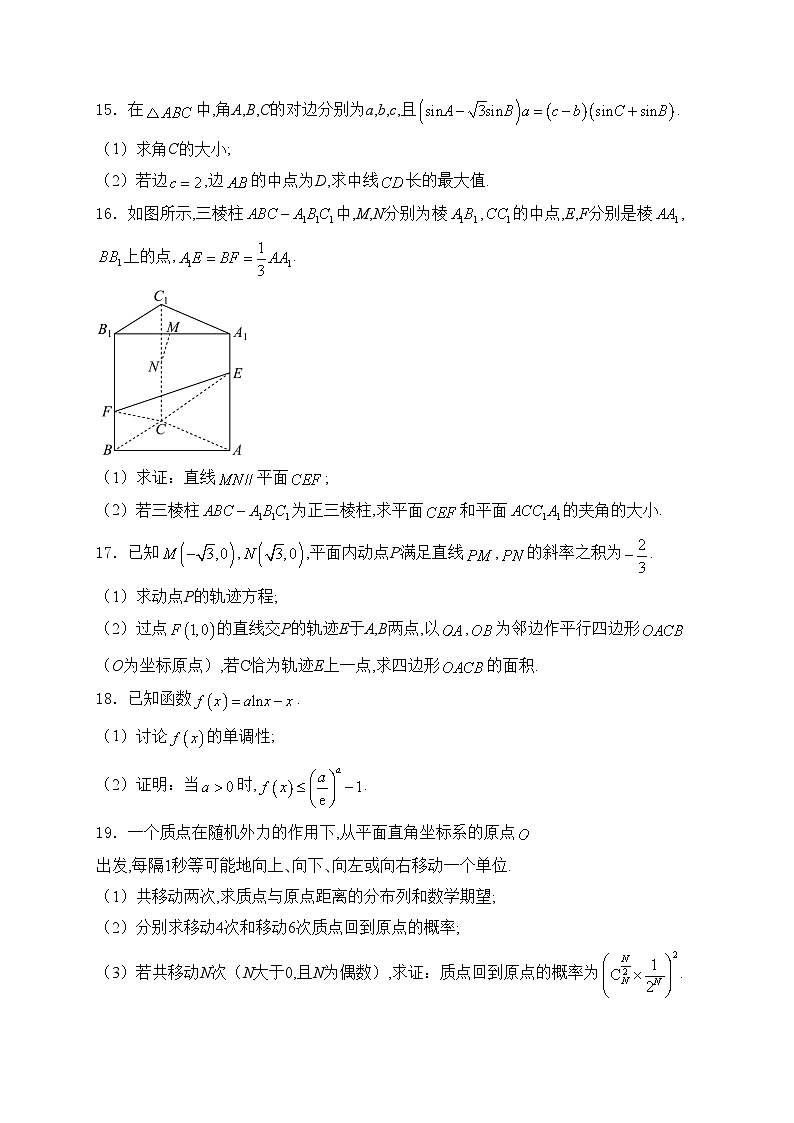 15．在$\triangle ABC$中,角$A,B,C$的对边分别为$a,b,c$,且$\left(\sin A-\sqrt{3}\sin B\right)a=(c-b)(\sin C+\sin B)$.

（1）求角$C$的大小;

（2）若边$c=2$,边$AB$的中点为$D$,求中线$CD$长的最大值.

16．如图所示,三棱柱$ABC-A_1B_1C_1$中,$M$,$N$分别为棱$A_1B_1$,$CC_1$的中点,$E$,$F$分别是棱$AA_1$,$BB_1$上的点,$A_1E=BF=\frac{1}{3}AA_1$.

$C_1$ $B_1$ $M$ $A_1$ $N$ $E$ $F$ $C$ $B$ $A$

（1）求证：直线$MN//$平面$CEF$;

（2）若三棱柱$ABC-A_1B_1C_1$为正三棱柱,求平面$CEF$和平面$ACC_1A_1$的夹角的大小.

17．已知$M\left(-\sqrt{3},0\right)$,$N\left(\sqrt{3},0\right)$,平面内动点$P$满足直线$PM$,$PN$的斜率之积为$-\frac{2}{3}$.

（1）求动点$P$的轨迹方程;

（2）过点$F(1,0)$的直线交$P$的轨迹$E$于$A$,$B$两点,以$OA$,$OB$为邻边作平行四边形$OACB$（$O$为坐标原点）,若$C$恰为轨迹$E$上一点,求四边形$OACB$的面积.

18．已知函数$f(x)=a\ln x-x$.

（1）讨论$f(x)$的单调性;

（2）证明：当$a>0$时,$f(x)\le\left(\frac{a}{e}\right)^a-1$.

19．一个质点在随机外力的作用下,从平面直角坐标系的原点$O$出发,每隔1秒等可能地向上、向下、向左或向右移动一个单位.

（1）共移动两次,求质点与原点距离的分布列和数学期望;

（2）分别求移动4次和移动6次质点回到原点的概率;

（3）若共移动$N$次（$N$大于0,且$N$为偶数）,求证：质点回到原点的概率为$\left(C_N^{\frac{N}{2}}\times\frac{1}{2^N}\right)^2$.